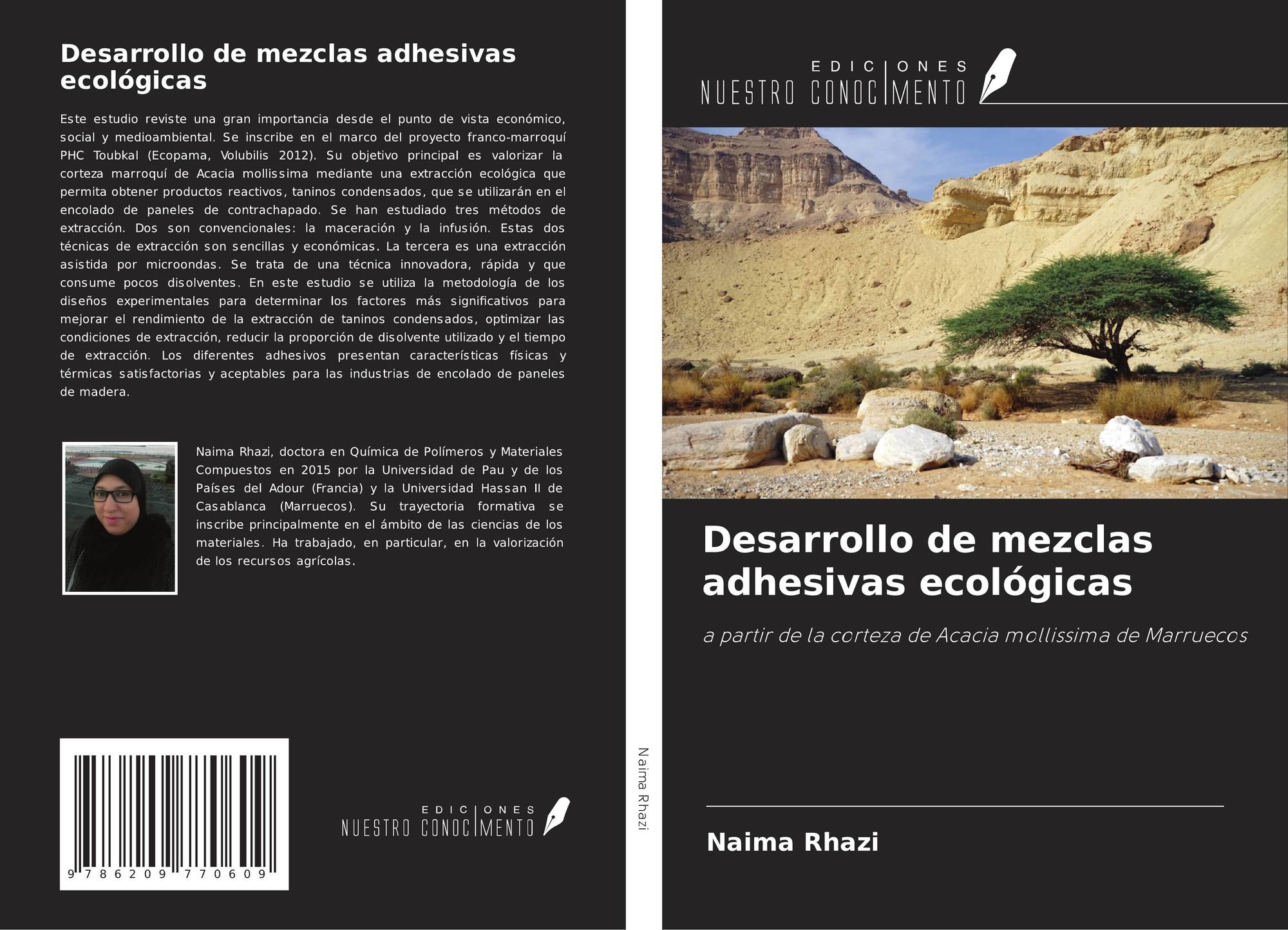 Desarrollo de mezclas adhesivas ecológicas

Este estudio reviste una gran importancia desde el punto de vista económico, social y medioambiental. Se inscribe en el marco del proyecto franco-marroquí PHC Toubkal (Ecopama, Volubilis 2012). Su objetivo principal es valorizar la corteza marroquí de Acacia mollissima mediante una extracción ecológica que permita obtener productos reactivos, taninos condensados, que se utilizarán en el encolado de paneles de contrachapado. Se han estudiado tres métodos de extracción. Dos son convencionales: la maceración y la infusión. Estas dos técnicas de extracción son sencillas y económicas. La tercera es una extracción asistida por microondas. Se trata de una técnica innovadora, rápida y que consume pocos disolventes. En este estudio se utiliza la metodología de los diseños experimentales para determinar los factores más significativos para mejorar el rendimiento de la extracción de taninos condensados, optimizar las condiciones de extracción, reducir la proporción de disolvente utilizado y el tiempo de extracción. Los diferentes adhesivos presentan características físicas y térmicas satisfactorias y aceptables para las industrias de encolado de paneles de madera.

Naima Rhazi, doctora en Química de Polímeros y Materiales Compuestos en 2015 por la Universidad de Pau y de los Países del Adour (Francia) y la Universidad Hassan II de Casablanca (Marruecos). Su trayectoria formativa se inscribe principalmente en el ámbito de las ciencias de los materiales. Ha trabajado, en particular, en la valorización de los recursos agrícolas.

9 786209 770609

EDICIONES
NUESTRO CONOCIMENTO

Naima Rhazi

EDICIONES
NUESTRO CONOCIMENTO

Desarrollo de mezclas adhesivas ecológicas

a partir de la corteza de Acacia mollissima de Marruecos

Naima Rhazi